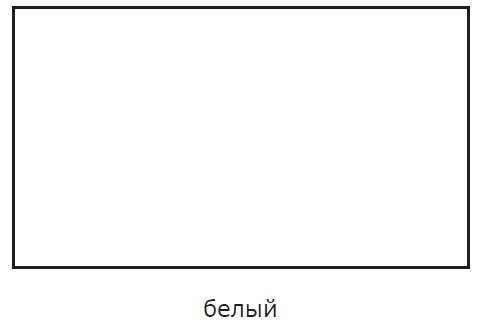 белый